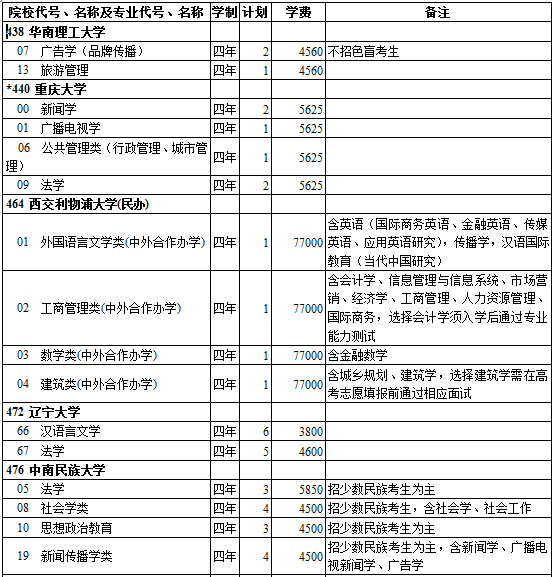 | 院校代号、名称及专业代号、名称 | 学制 | 计划 | 学费 | 备注 |
|---|---|---|---|---|
| 438 华南理工大学 | | | | |
| 07 广告学（品牌传播） | 四年 | 2 | 4560 | 不招色盲考生 |
| 13 旅游管理 | 四年 | 1 | 4560 | |
| *440 重庆大学 | | | | |
| 00 新闻学 | 四年 | 2 | 5625 | |
| 01 广播电视学 | 四年 | 1 | 5625 | |
| 06 公共管理类（行政管理、城市管理） | 四年 | 1 | 5625 | |
| 09 法学 | 四年 | 2 | 5625 | |
| 464 西交利物浦大学(民办) | | | | |
| 01 外国语言文学类(中外合作办学) | 四年 | 1 | 77000 | 含英语（国际商务英语、金融英语、传媒英语、应用英语研究），传播学，汉语国际教育（当代中国研究） |
| 02 工商管理类(中外合作办学) | 四年 | 1 | 77000 | 含会计学、信息管理与信息系统、市场营销、经济学、工商管理、人力资源管理、国际商务，选择会计学须入学后通过专业能力测试 |
| 03 数学类(中外合作办学) | 四年 | 1 | 77000 | 含金融数学 |
| 04 建筑类(中外合作办学) | 四年 | 1 | 77000 | 含城乡规划、建筑学，选择建筑学需在高考志愿填报前通过相应面试 |
| 472 辽宁大学 | | | | |
| 66 汉语言文学 | 四年 | 6 | 3800 | |
| 67 法学 | 四年 | 5 | 4600 | |
| 476 中南民族大学 | | | | |
| 05 法学 | 四年 | 3 | 5850 | 招少数民族考生为主 |
| 08 社会学类 | 四年 | 4 | 4500 | 招少数民族考生，含社会学、社会工作 |
| 10 思想政治教育 | 四年 | 3 | 4500 | 招少数民族考生为主 |
| 19 新闻传播学类 | 四年 | 4 | 4500 | 招少数民族考生为主，含新闻学、广播电视新闻学、广告学 |